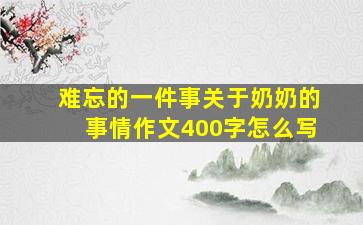 难忘的一件事关于奶奶的事情作文400字怎么写